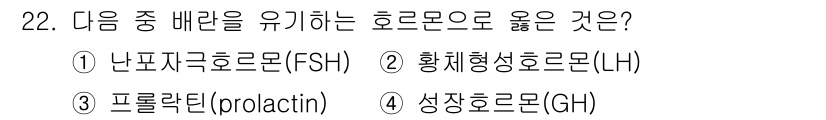 22. 다음 중 배란을 유기하는 호르몬으로 옳은 것은?

① 난포자극호르몬(FSH) ② 황체형성호르몬(LH)

③ 프롤락틴(prolactin) ④ 성장호르몬(GH)